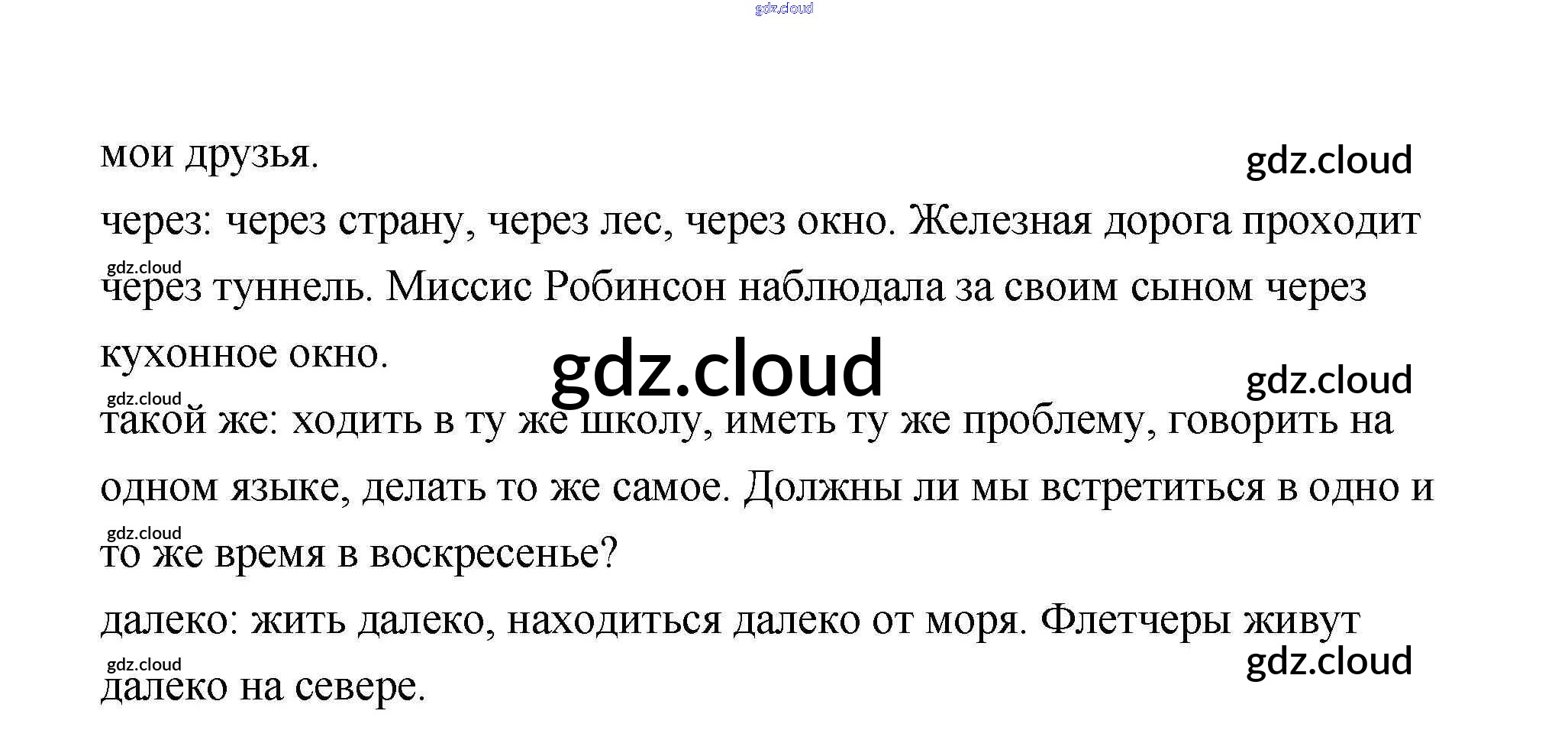 мои друзья.

через: через страну, через лес, через окно. Железная дорога проходит через туннель. Миссис Робинсон наблюдала за своим сыном через кухонное окно.

такой же: ходить в ту же школу, иметь ту же проблему, говорить на одном языке, делать то же самое. Должны ли мы встретиться в одно и то же время в воскресенье?

далеко: жить далеко, находиться далеко от моря. Флетчеры живут далеко на севере.

gdz.cloud